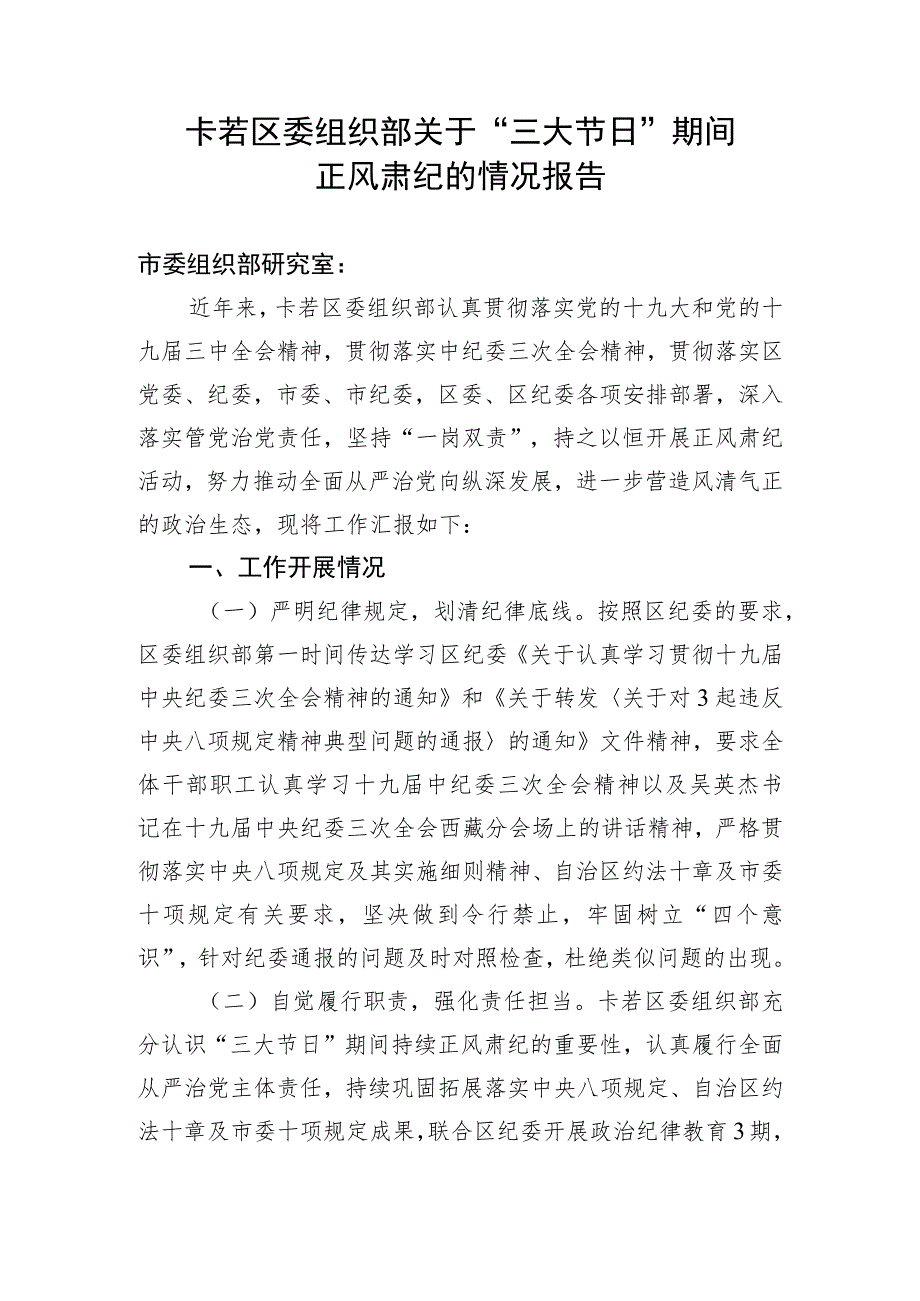 卡若区委组织部关于“三大节日”期间正风肃纪的情况报告

市委组织部研究室：

近年来，卡若区委组织部认真贯彻落实党的十九大和党的十九届三中全会精神，贯彻落实中纪委三次全会精神，贯彻落实区党委、纪委，市委、市纪委，区委、区纪委各项安排部署，深入落实管党治党责任，坚持“一岗双责”，持之以恒开展正风肃纪活动，努力推动全面从严治党向纵深发展，进一步营造风清气正的政治生态，现将工作汇报如下：

一、工作开展情况

（一）严明纪律规定，划清纪律底线。按照区纪委的要求，区委组织部第一时间传达学习区纪委《关于认真学习贯彻十九届中央纪委三次全会精神的通知》和《关于转发〈关于对3起违反中央八项规定精神典型问题的通报〉的通知》文件精神，要求全体干部职工认真学习十九届中纪委三次全会精神以及吴英杰书记在十九届中央纪委三次全会西藏分会场上的讲话精神，严格贯彻落实中央八项规定及其实施细则精神、自治区约法十章及市委十项规定有关要求，坚决做到令行禁止，牢固树立“四个意识”，针对纪委通报的问题及时对照检查，杜绝类似问题的出现。

（二）自觉履行职责，强化责任担当。卡若区委组织部充分认识“三大节日”期间持续正风肃纪的重要性，认真履行全面从严治党主体责任，持续巩固拓展落实中央八项规定、自治区约法十章及市委十项规定成果，联合区纪委开展政治纪律教育3期，